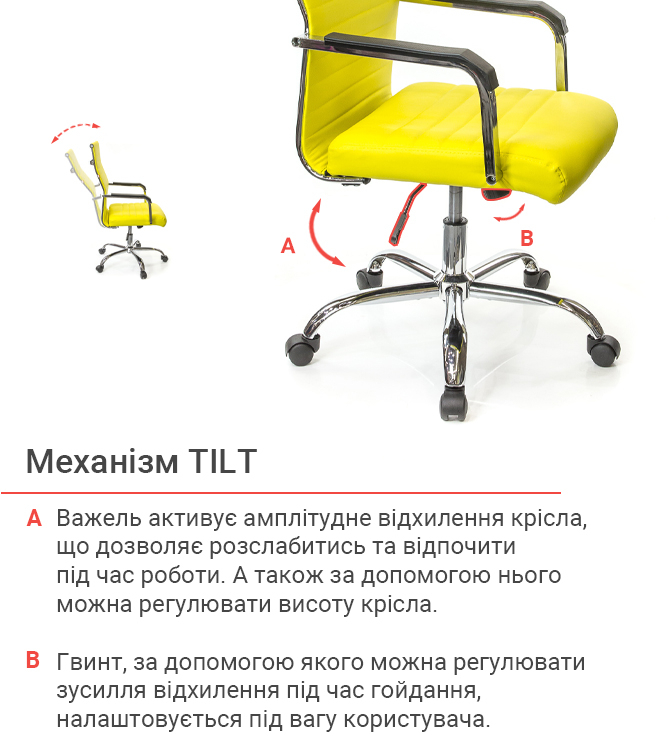 A

B

Механізм TILT

A Важель активує амплітудне відхилення крісла, що дозволяє розслабитись та відпочити під час роботи. А також за допомогою нього можна регулювати висоту крісла.

B Гвинт, за допомогою якого можна регулювати зусилля відхилення під час гойдання, налаштовується під вагу користувача.